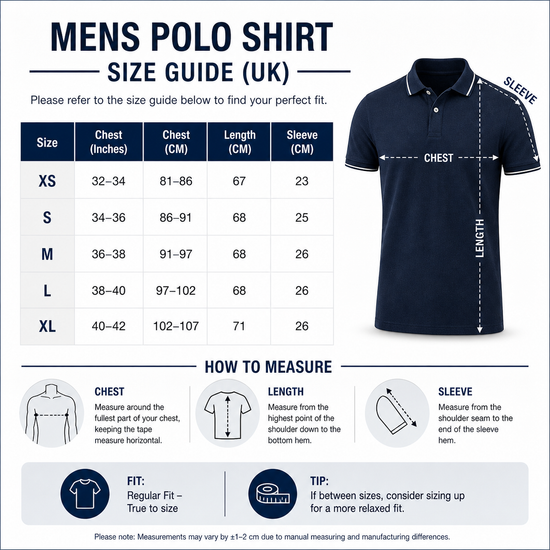 MENS POLO SHIRT

SIZE GUIDE (UK)

Please refer to the size guide below to find your perfect fit.

| Size | Chest (Inches) | Chest (CM) | Length (CM) | Sleeve (CM) |
|---|---|---|---|---|
| XS | 32–34 | 81–86 | 67 | 23 |
| S | 34–36 | 86–91 | 68 | 25 |
| M | 36–38 | 91–97 | 68 | 26 |
| L | 38–40 | 97–102 | 68 | 26 |
| XL | 40–42 | 102–107 | 71 | 26 |

SLEEVE

CHEST

LENGTH

HOW TO MEASURE

CHEST
Measure around the fullest part of your chest, keeping the tape measure horizontal.

LENGTH
Measure from the highest point of the shoulder down to the bottom hem.

SLEEVE
Measure from the shoulder seam to the end of the sleeve hem.

FIT:
Regular Fit – True to size

TIP:
If between sizes, consider sizing up for a more relaxed fit.

Please note: Measurements may vary by ±1–2 cm due to manual measuring and manufacturing differences.